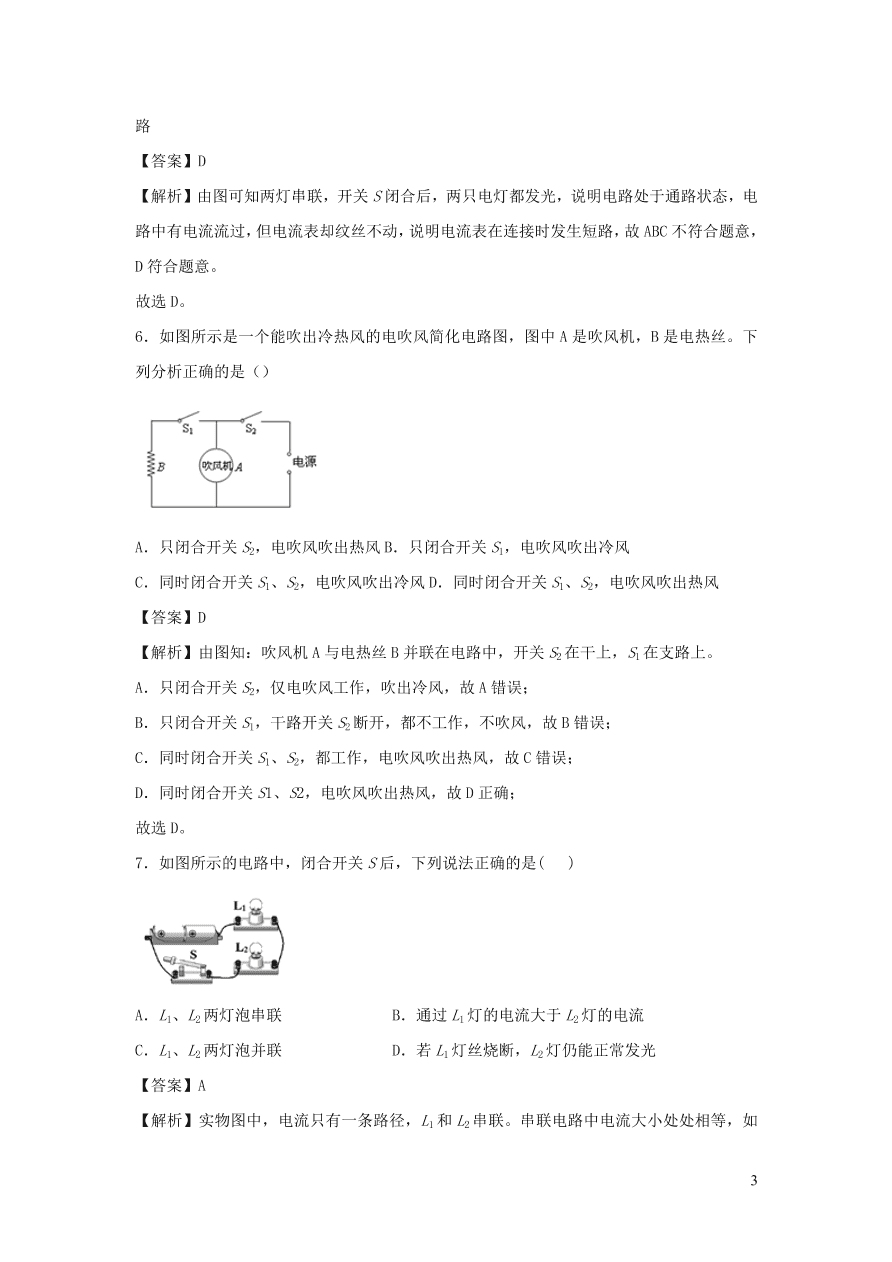 路

【答案】D

【解析】由图可知两灯串联，开关 $S$ 闭合后，两只电灯都发光，说明电路处于通路状态，电路中有电流流过，但电流表却纹丝不动，说明电流表在连接时发生短路，故 ABC 不符合题意，D 符合题意。

故选 D。

6．如图所示是一个能吹出冷热风的电吹风简化电路图，图中 A 是吹风机，B 是电热丝。下列分析正确的是（）

$S_1$ $S_2$ $B$ 吹风机 $A$ 电源

A．只闭合开关 $S_2$，电吹风吹出热风 B．只闭合开关 $S_1$，电吹风吹出冷风

C．同时闭合开关 $S_1$、$S_2$，电吹风吹出冷风 D．同时闭合开关 $S_1$、$S_2$，电吹风吹出热风

【答案】D

【解析】由图知：吹风机 A 与电热丝 B 并联在电路中，开关 $S_2$ 在干上，$S_1$ 在支路上。

A．只闭合开关 $S_2$，仅电吹风工作，吹出冷风，故 A 错误；

B．只闭合开关 $S_1$，干路开关 $S_2$ 断开，都不工作，不吹风，故 B 错误；

C．同时闭合开关 $S_1$、$S_2$，都工作，电吹风吹出热风，故 C 错误；

D．同时闭合开关 $S1$、$S2$，电吹风吹出热风，故 D 正确；

故选 D。

7．如图所示的电路中，闭合开关 $S$ 后，下列说法正确的是(　　)

$L_1$ $L_2$ S

A．$L_1$、$L_2$ 两灯泡串联　　B．通过 $L_1$ 灯的电流大于 $L_2$ 灯的电流

C．$L_1$、$L_2$ 两灯泡并联　　D．若 $L_1$ 灯丝烧断，$L_2$ 灯仍能正常发光

【答案】A

【解析】实物图中，电流只有一条路径，$L_1$ 和 $L_2$ 串联。串联电路中电流大小处处相等，如

3